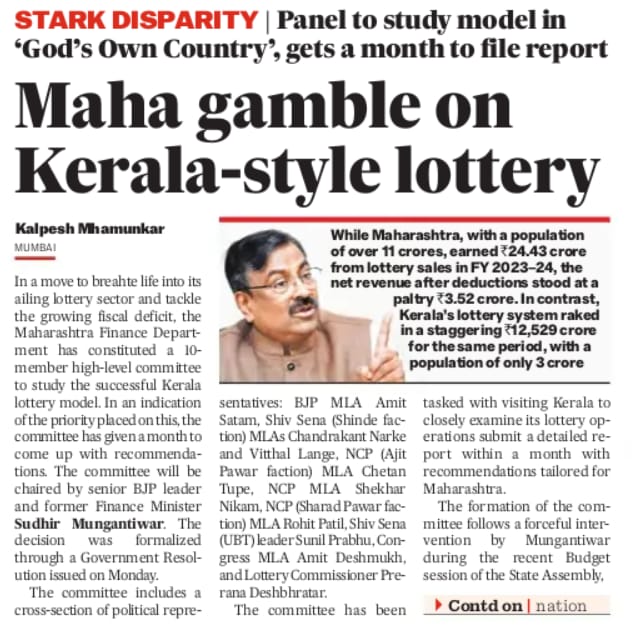 STARK DISPARITY | Panel to study model in 'God's Own Country', gets a month to file report

Maha gamble on Kerala-style lottery

Kalpesh Mhamunkar
MUMBAI

While Maharashtra, with a population of over 11 crores, earned ₹24.43 crore from lottery sales in FY 2023–24, the net revenue after deductions stood at a paltry ₹3.52 crore. In contrast, Kerala's lottery system raked in a staggering ₹12,529 crore for the same period, with a population of only 3 crore

In a move to breahte life into its ailing lottery sector and tackle the growing fiscal deficit, the Maharashtra Finance Department has constituted a 10-member high-level committee to study the successful Kerala lottery model. In an indication of the priority placed on this, the committee has given a month to come up with recommendations. The committee will be chaired by senior BJP leader and former Finance Minister Sudhir Mungantiwar. The decision was formalized through a Government Resolution issued on Monday.

The committee includes a cross-section of political representatives: BJP MLA Amit Satam, Shiv Sena (Shinde faction) MLAs Chandrakant Narke and Vitthal Lange, NCP (Ajit Pawar faction) MLA Chetan Tupe, NCP MLA Shekhar Nikam, NCP (Sharad Pawar faction) MLA Rohit Patil, Shiv Sena (UBT) leader Sunil Prabhu, Congress MLA Amit Deshmukh, and Lottery Commissioner Prerana Deshbhratar.

The committee has been tasked with visiting Kerala to closely examine its lottery operations submit a detailed report within a month with recommendations tailored for Maharashtra.

The formation of the committee follows a forceful intervention by Mungantiwar during the recent Budget session of the State Assembly,

Contd on | nation